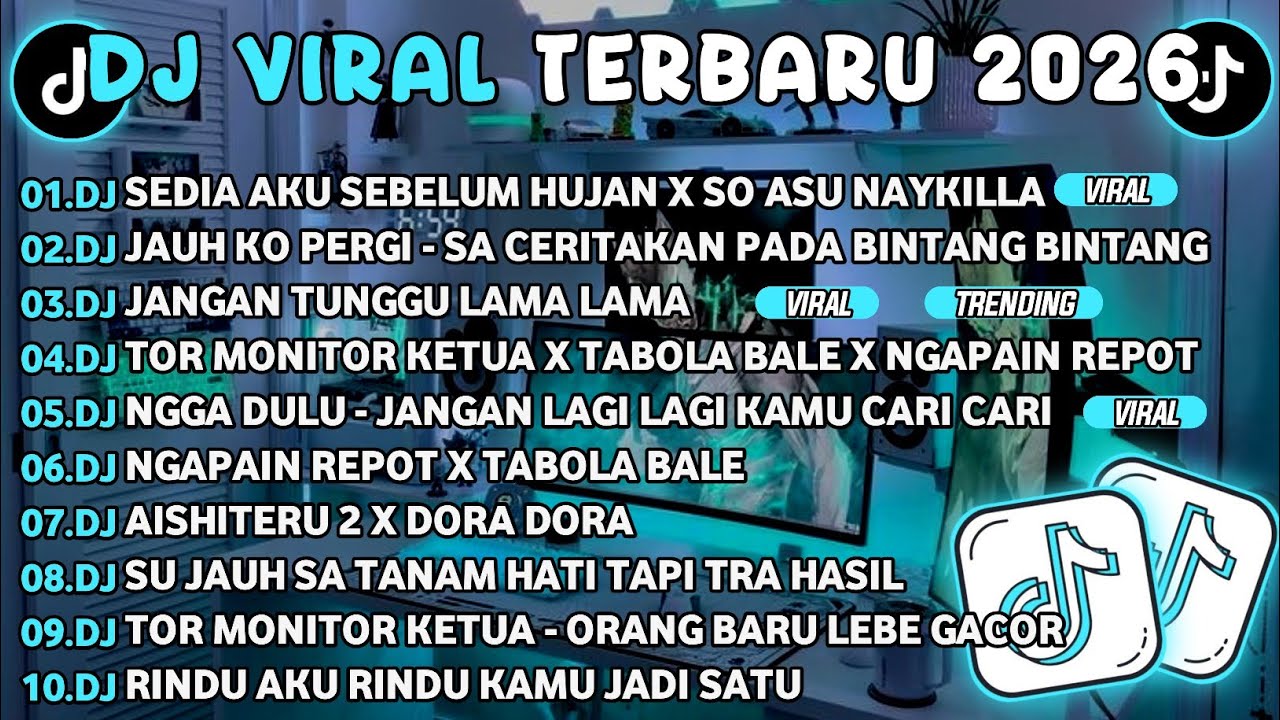 DJ VIRAL TERBARU 2026

01.DJ SEDIA AKU SEBELUM HUJAN X SO ASU NAYKILLA VIRAL
02.DJ JAUH KO PERGI - SA CERITAKAN PADA BINTANG BINTANG
03.DJ JANGAN TUNGGU LAMA LAMA VIRAL TRENDING
04.DJ TOR MONITOR KETUA X TABOLA BALE X NGAPAIN REPOT
05.DJ NGGA DULU - JANGAN LAGI LAGI KAMU CARI CARI VIRAL
06.DJ NGAPAIN REPOT X TABOLA BALE
07.DJ AISHITERU 2 X DORA DORA
08.DJ SU JAUH SA TANAM HATI TAPI TRA HASIL
09.DJ TOR MONITOR KETUA - ORANG BARU LEBE GACOR
10.DJ RINDU AKU RINDU KAMU JADI SATU